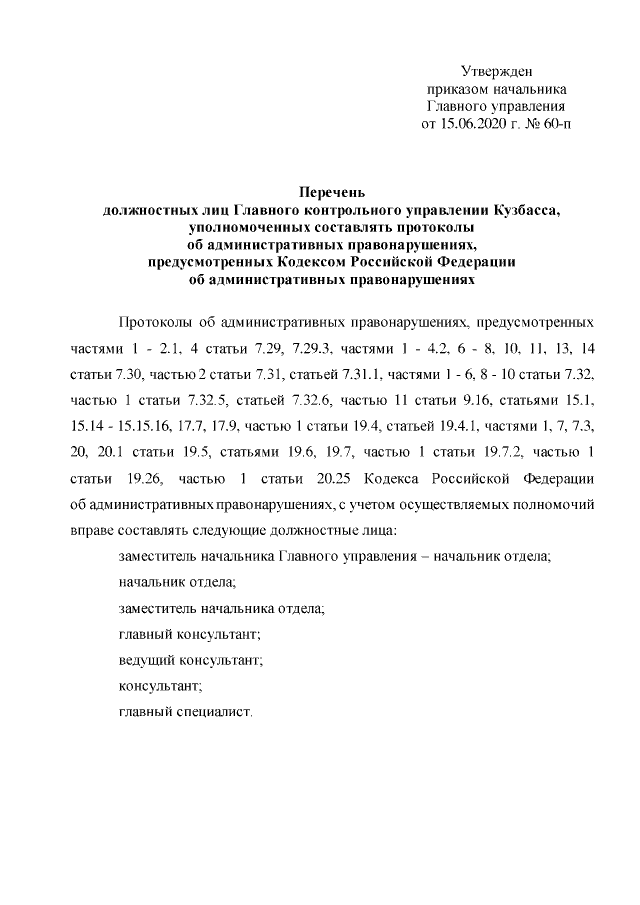 Утвержден
приказом начальника
Главного управления
от 15.06.2020 г. № 60-п

Перечень
должностных лиц Главного контрольного управлении Кузбасса,
уполномоченных составлять протоколы
об административных правонарушениях,
предусмотренных Кодексом Российской Федерации
об административных правонарушениях

Протоколы об административных правонарушениях, предусмотренных частями 1 - 2.1, 4 статьи 7.29, 7.29.3, частями 1 - 4.2, 6 - 8, 10, 11, 13, 14 статьи 7.30, частью 2 статьи 7.31, статьей 7.31.1, частями 1 - 6, 8 - 10 статьи 7.32, частью 1 статьи 7.32.5, статьей 7.32.6, частью 11 статьи 9.16, статьями 15.1, 15.14 - 15.15.16, 17.7, 17.9, частью 1 статьи 19.4, статьей 19.4.1, частями 1, 7, 7.3, 20, 20.1 статьи 19.5, статьями 19.6, 19.7, частью 1 статьи 19.7.2, частью 1 статьи 19.26, частью 1 статьи 20.25 Кодекса Российской Федерации об административных правонарушениях, с учетом осуществляемых полномочий вправе составлять следующие должностные лица:

заместитель начальника Главного управления – начальник отдела;

начальник отдела;

заместитель начальника отдела;

главный консультант;

ведущий консультант;

консультант;

главный специалист.